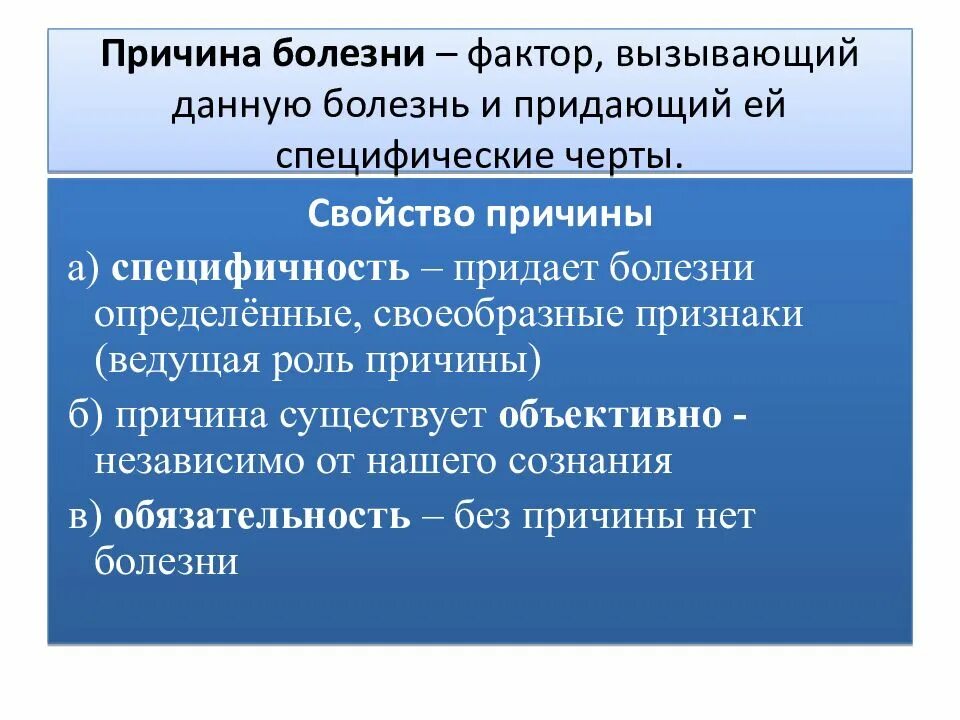 Причина болезни – фактор, вызывающий данную болезнь и придающий ей специфические черты.

Свойство причины

а) специфичность – придает болезни определённые, своеобразные признаки (ведущая роль причины)

б) причина существует объективно - независимо от нашего сознания

в) обязательность – без причины нет болезни